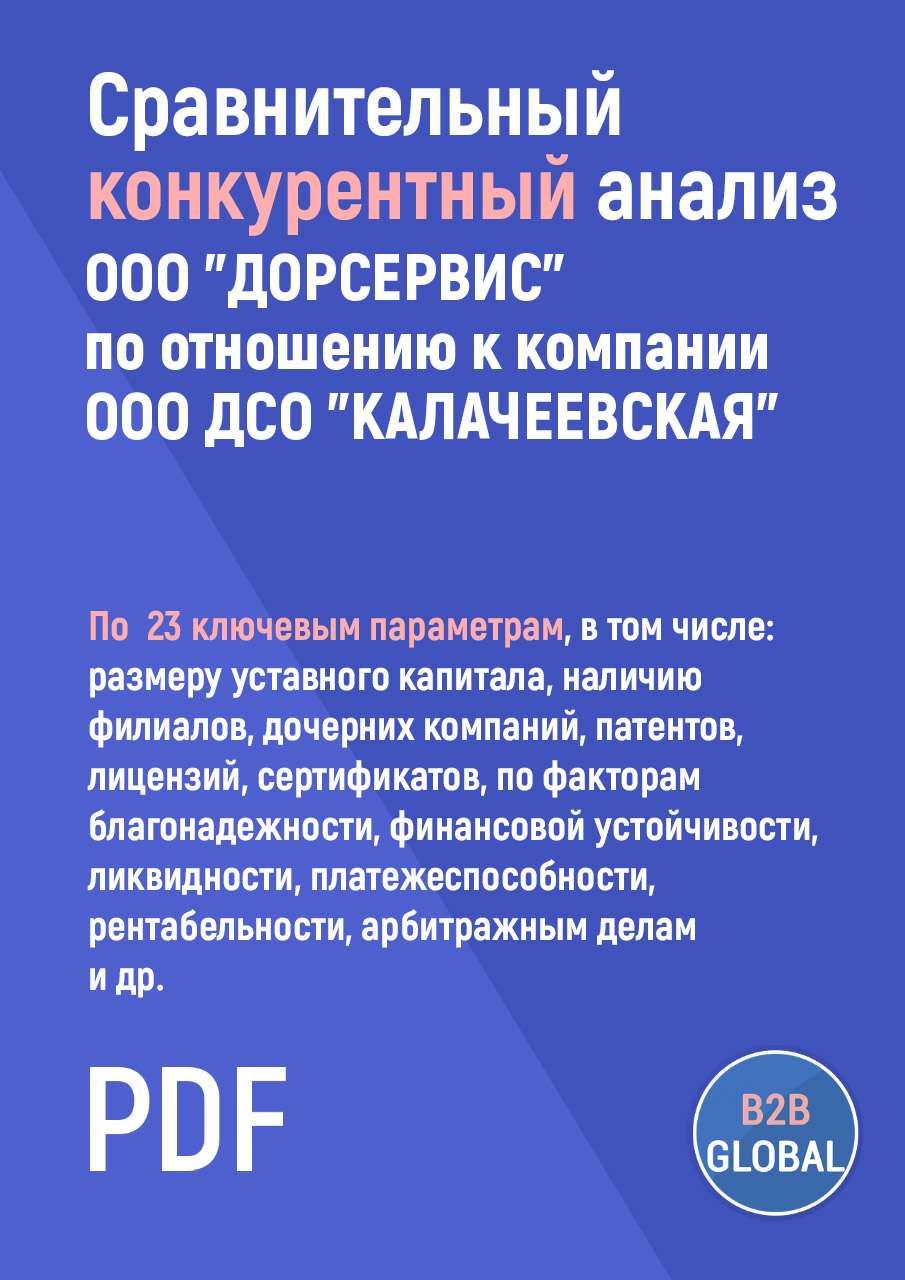 Сравнительный конкурентный анализ ООО "ДОРСЕРВИС" по отношению к компании ООО ДСО "КАЛАЧЕЕВСКАЯ"

По 23 ключевым параметрам, в том числе: размеру уставного капитала, наличию филиалов, дочерних компаний, патентов, лицензий, сертификатов, по факторам благонадежности, финансовой устойчивости, ликвидности, платежеспособности, рентабельности, арбитражным делам и др.

PDF

B2B GLOBAL